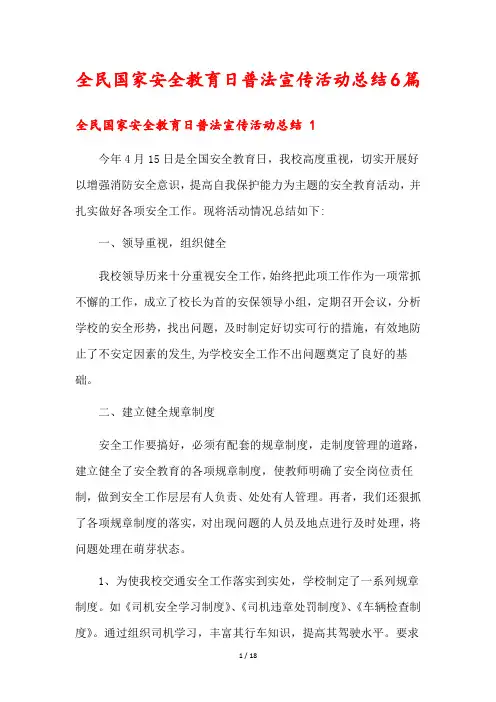 全民国家安全教育日普法宣传活动总结6篇

全民国家安全教育日普法宣传活动总结 1

今年4月15日是全国安全教育日，我校高度重视，切实开展好以增强消防安全意识，提高自我保护能力为主题的安全教育活动，并扎实做好各项安全工作。现将活动情况总结如下:

一、领导重视，组织健全

我校领导历来十分重视安全工作，始终把此项工作作为一项常抓不懈的工作，成立了校长为首的安保领导小组，定期召开会议，分析学校的安全形势，找出问题，及时制定好切实可行的措施，有效地防止了不安定因素的发生，为学校安全工作不出问题奠定了良好的基础。

二、建立健全规章制度

安全工作要搞好，必须有配套的规章制度，走制度管理的道路，建立健全了安全教育的各项规章制度，使教师明确了安全岗位责任制，做到安全工作层层有人负责、处处有人管理。再者，我们还狠抓了各项规章制度的落实，对出现问题的人员及地点进行及时处理，将问题处理在萌芽状态。

1、为使我校交通安全工作落实到实处，学校制定了一系列规章制度。如《司机安全学习制度》、《司机违章处罚制度》、《车辆检查制度》。通过组织司机学习，丰富其行车知识，提高其驾驶水平。要求

1 / 18